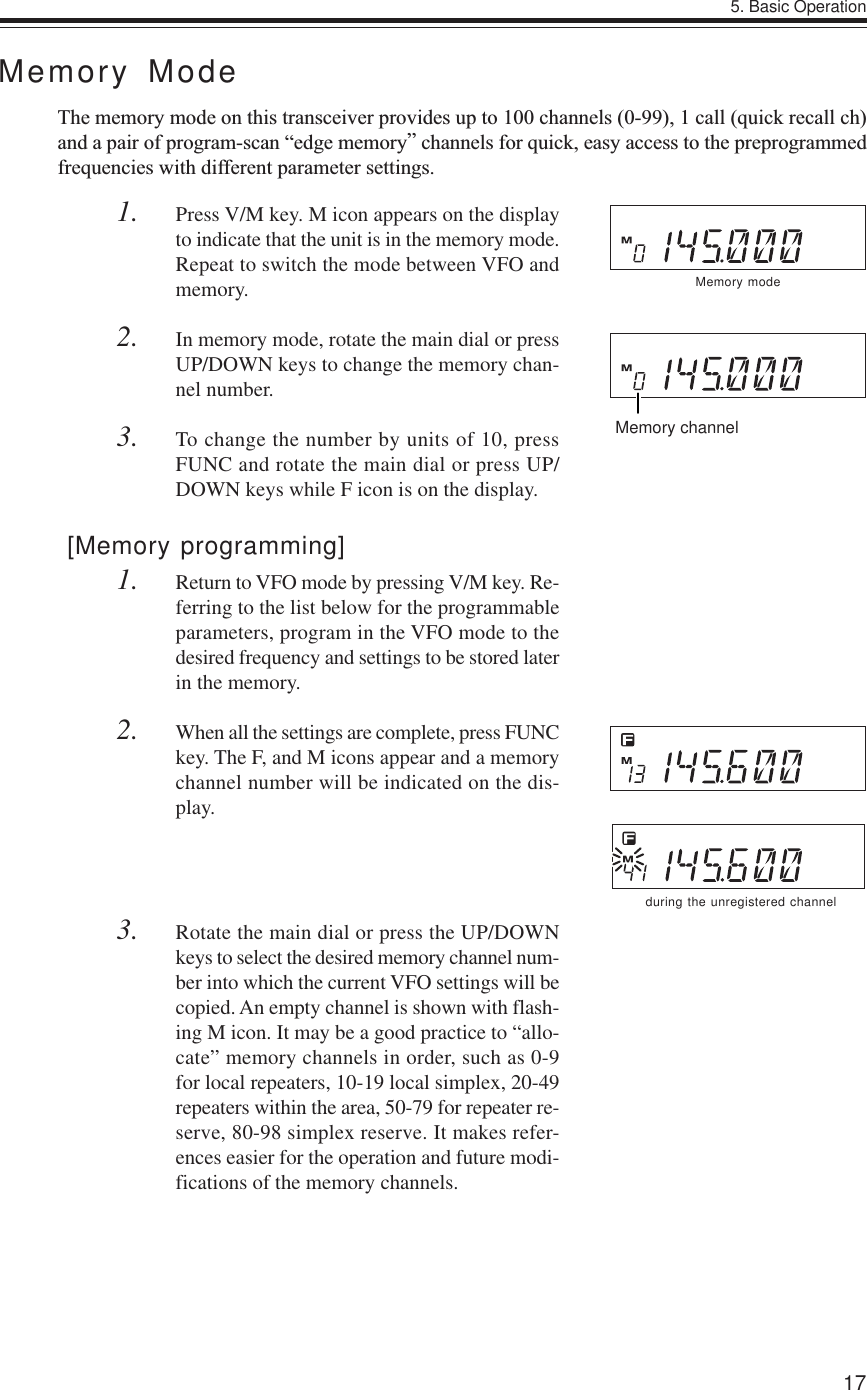 5. Basic Operation

Memory Mode

The memory mode on this transceiver provides up to 100 channels (0-99), 1 call (quick recall ch) and a pair of program-scan “edge memory” channels for quick, easy access to the preprogrammed frequencies with different parameter settings.

1. Press V/M key. M icon appears on the display to indicate that the unit is in the memory mode. Repeat to switch the mode between VFO and memory.

M 0 145.000
Memory mode

2. In memory mode, rotate the main dial or press UP/DOWN keys to change the memory channel number.

M 0 145.000
Memory channel

3. To change the number by units of 10, press FUNC and rotate the main dial or press UP/DOWN keys while F icon is on the display.

[Memory programming]

1. Return to VFO mode by pressing V/M key. Referring to the list below for the programmable parameters, program in the VFO mode to the desired frequency and settings to be stored later in the memory.

2. When all the settings are complete, press FUNC key. The F, and M icons appear and a memory channel number will be indicated on the display.

F M 13 145.600

F M 41 145.600
during the unregistered channel

3. Rotate the main dial or press the UP/DOWN keys to select the desired memory channel number into which the current VFO settings will be copied. An empty channel is shown with flashing M icon. It may be a good practice to “allocate” memory channels in order, such as 0-9 for local repeaters, 10-19 local simplex, 20-49 repeaters within the area, 50-79 for repeater reserve, 80-98 simplex reserve. It makes references easier for the operation and future modifications of the memory channels.

17